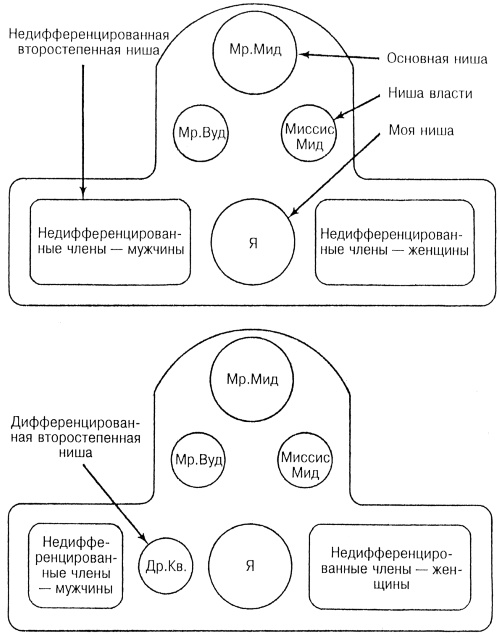 Недифференцированная второстепенная ниша

Мр.Мид

Основная ниша

Ниша власти

Мр.Вуд

Миссис Мид

Моя ниша

Недифференцированные члены — мужчины

Я

Недифференцированные члены — женщины

Мр.Мид

Дифференцированная второстепенная ниша

Мр.Вуд

Миссис Мид

Недифференцированные члены — мужчины

Др.Кв.

Я

Недифференцированные члены — женщины